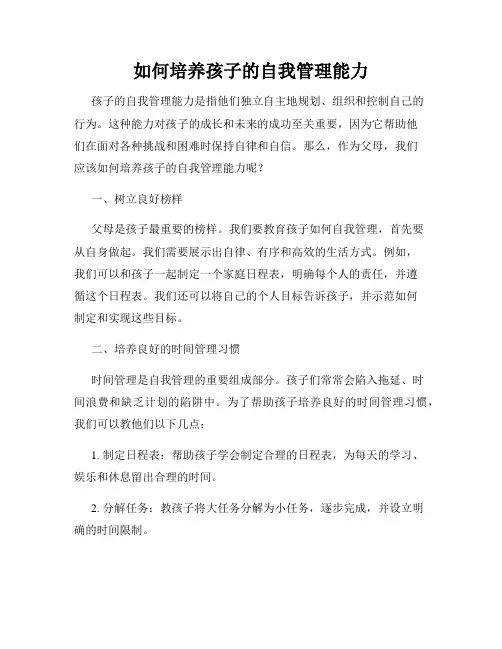 如何培养孩子的自我管理能力

孩子的自我管理能力是指他们独立自主地规划、组织和控制自己的行为。这种能力对孩子的成长和未来的成功至关重要，因为它帮助他们在面对各种挑战和困难时保持自律和自信。那么，作为父母，我们应该如何培养孩子的自我管理能力呢？

一、树立良好榜样

父母是孩子最重要的榜样。我们要教育孩子如何自我管理，首先要从自身做起。我们需要展示出自律、有序和高效的生活方式。例如，我们可以和孩子一起制定一个家庭日程表，明确每个人的责任，并遵循这个日程表。我们还可以将自己的个人目标告诉孩子，并示范如何制定和实现这些目标。

二、培养良好的时间管理习惯

时间管理是自我管理的重要组成部分。孩子们常常会陷入拖延、时间浪费和缺乏计划的陷阱中。为了帮助孩子培养良好的时间管理习惯，我们可以教他们以下几点：

1. 制定日程表：帮助孩子学会制定合理的日程表，为每天的学习、娱乐和休息留出合理的时间。

2. 分解任务：教孩子将大任务分解为小任务，逐步完成，并设立明确的时间限制。